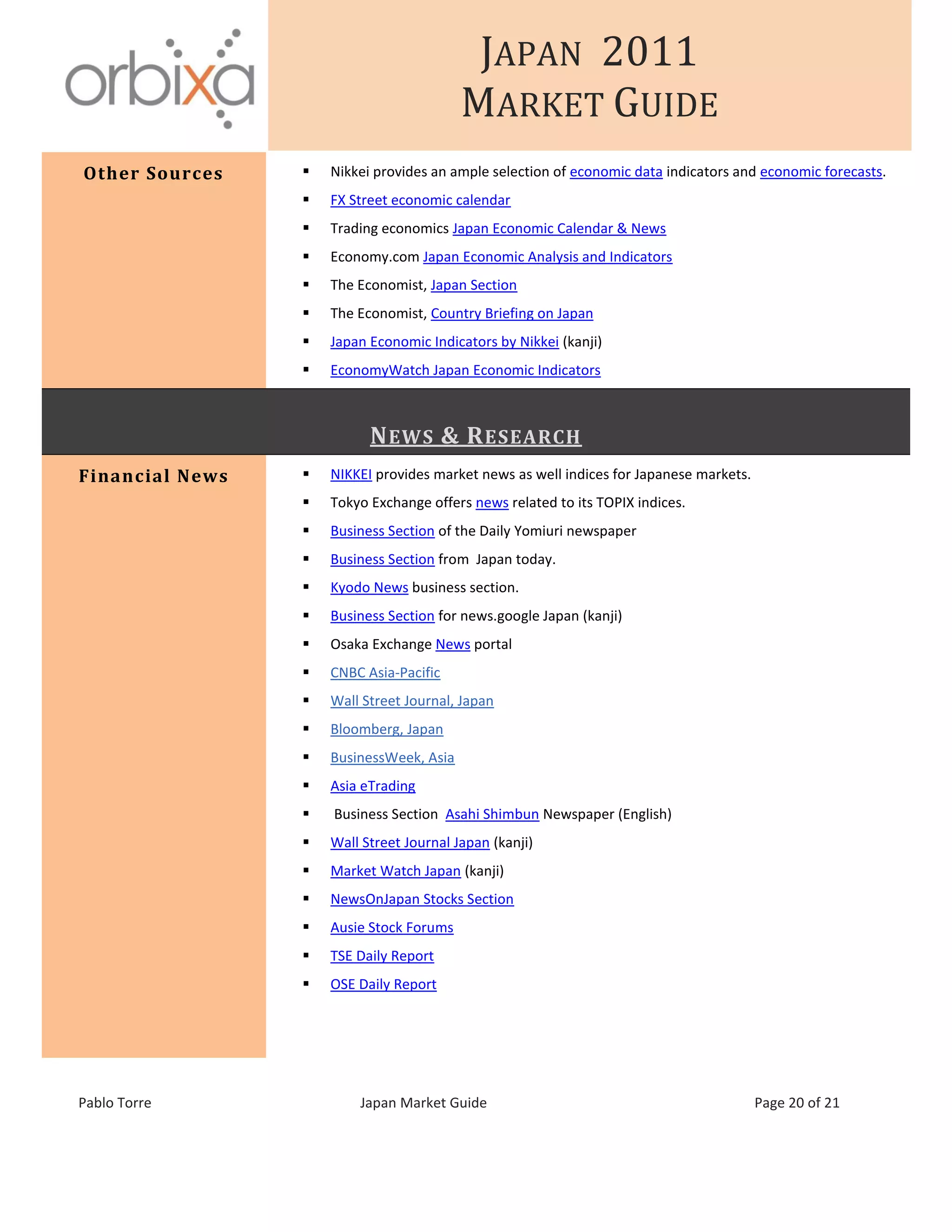 orbixa

JAPAN 2011
MARKET GUIDE

Other Sources

- Nikkei provides an ample selection of economic data indicators and economic forecasts.
- FX Street economic calendar
- Trading economics Japan Economic Calendar & News
- Economy.com Japan Economic Analysis and Indicators
- The Economist, Japan Section
- The Economist, Country Briefing on Japan
- Japan Economic Indicators by Nikkei (kanji)
- EconomyWatch Japan Economic Indicators

NEWS & RESEARCH

Financial News

- NIKKEI provides market news as well indices for Japanese markets.
- Tokyo Exchange offers news related to its TOPIX indices.
- Business Section of the Daily Yomiuri newspaper
- Business Section from Japan today.
- Kyodo News business section.
- Business Section for news.google Japan (kanji)
- Osaka Exchange News portal
- CNBC Asia-Pacific
- Wall Street Journal, Japan
- Bloomberg, Japan
- BusinessWeek, Asia
- Asia eTrading
- Business Section Asahi Shimbun Newspaper (English)
- Wall Street Journal Japan (kanji)
- Market Watch Japan (kanji)
- NewsOnJapan Stocks Section
- Ausie Stock Forums
- TSE Daily Report
- OSE Daily Report

Pablo Torre Japan Market Guide Page 20 of 21